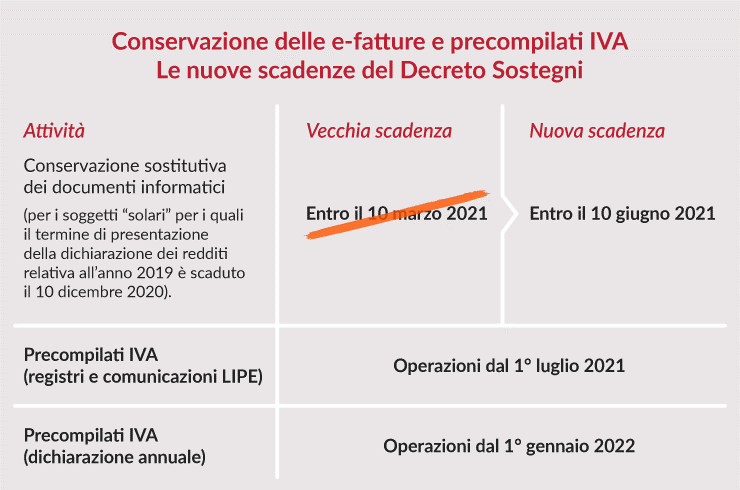 Conservazione delle e-fatture e precompilati IVA
Le nuove scadenze del Decreto Sostegni

| Attività | Vecchia scadenza | Nuova scadenza |
|---|---|---|
| Conservazione sostitutiva dei documenti informatici (per i soggetti “solari” per i quali il termine di presentazione della dichiarazione dei redditi relativa all’anno 2019 è scaduto il 10 dicembre 2020). | Entro il 10 marzo 2021 | Entro il 10 giugno 2021 |
| Precompilati IVA (registri e comunicazioni LIPE) | Operazioni dal 1° luglio 2021 | |
| Precompilati IVA (dichiarazione annuale) | Operazioni dal 1° gennaio 2022 | |